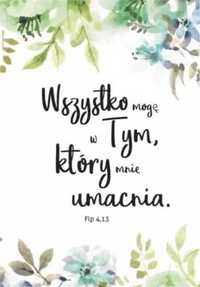 Wszystko mogę w Tym, który mnie umacnia.

Flp 4,13